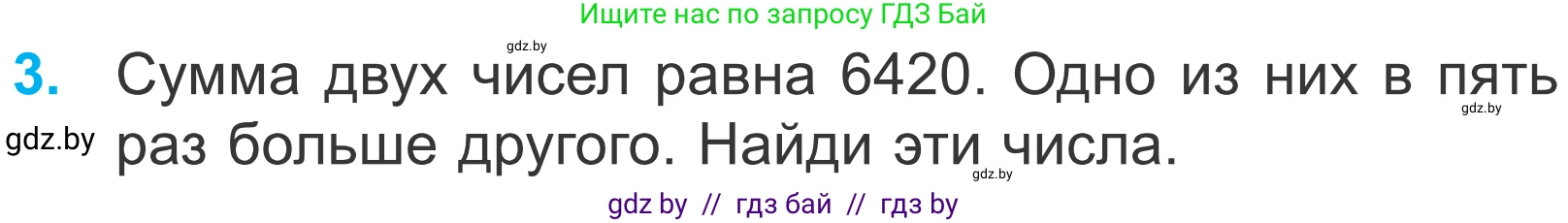 Ищите нас по запросу ГДЗ Бай

gdz.by

3. Сумма двух чисел равна 6420. Одно из них в пять раз больше другого. Найди эти числа.

gdz.by

gdz.by

gdz.by

gdz by // гдз бай // гдз by